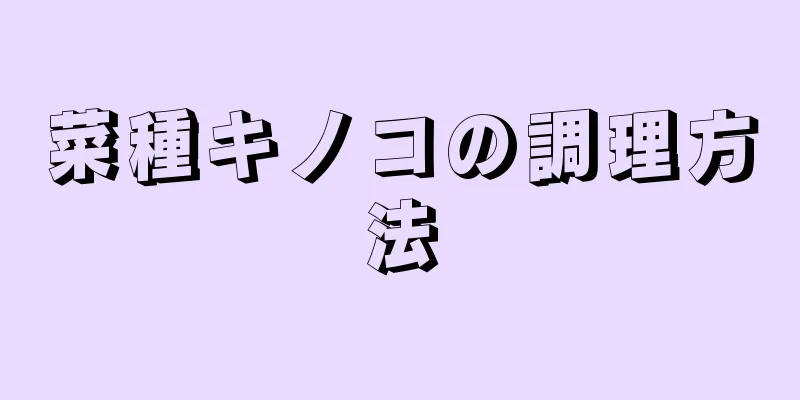 菜種キノコの調理方法